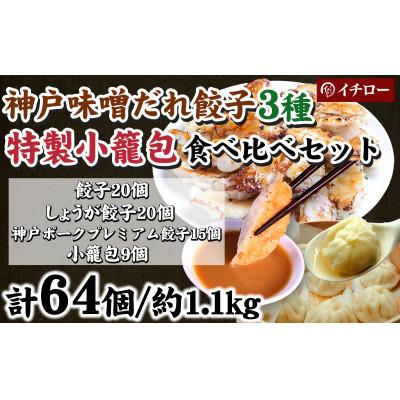 イチロー

神戸味噌だれ餃子3種
特製小籠包 食べ比べセット

餃子20個
しょうが餃子20個
神戸ポークプレミアム餃子15個
小籠包9個

計64個/約1.1kg